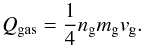 $Q_{\mathrm{gas}} = \frac{1}{4} n_{\mathrm{g}} m_{\mathrm{g}} v_{\mathrm{g}}.$